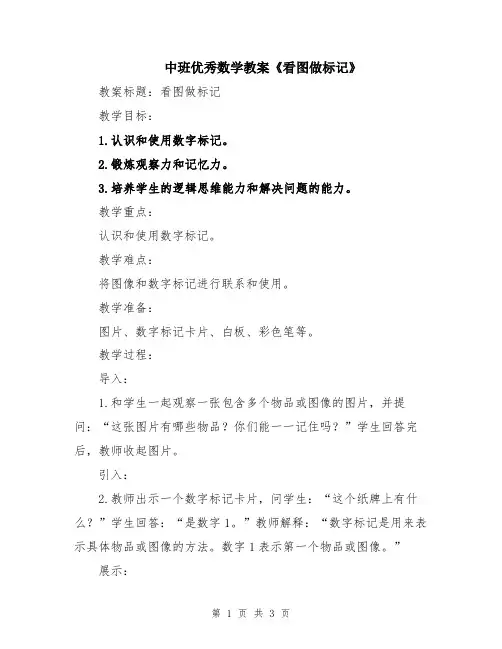 中班优秀数学教案《看图做标记》

教案标题：看图做标记

教学目标：

1.认识和使用数字标记。

2.锻炼观察力和记忆力。

3.培养学生的逻辑思维能力和解决问题的能力。

教学重点：

认识和使用数字标记。

教学难点：

将图像和数字标记进行联系和使用。

教学准备：

图片、数字标记卡片、白板、彩色笔等。

教学过程：

导入：

1.和学生一起观察一张包含多个物品或图像的图片，并提问：“这张图片有哪些物品？你们能一一记住吗？”学生回答完后，教师收起图片。

引入：

2.教师出示一个数字标记卡片，问学生：“这个纸牌上有什么？”学生回答：“是数字1。”教师解释：“数字标记是用来表示具体物品或图像的方法。数字1表示第一个物品或图像。”

展示：

第 1 页 共 3 页